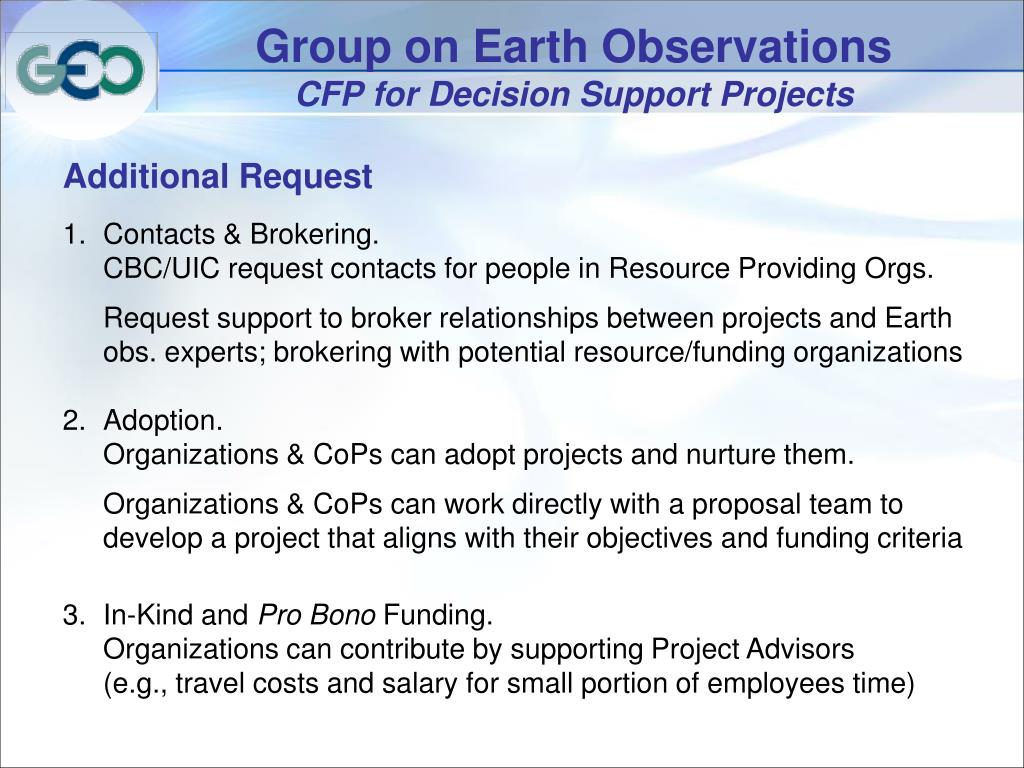 GEO

Group on Earth Observations
CFP for Decision Support Projects

Additional Request

1. Contacts & Brokering.
CBC/UIC request contacts for people in Resource Providing Orgs.

Request support to broker relationships between projects and Earth obs. experts; brokering with potential resource/funding organizations

2. Adoption.
Organizations & CoPs can adopt projects and nurture them.

Organizations & CoPs can work directly with a proposal team to develop a project that aligns with their objectives and funding criteria

3. In-Kind and Pro Bono Funding.
Organizations can contribute by supporting Project Advisors
(e.g., travel costs and salary for small portion of employees time)